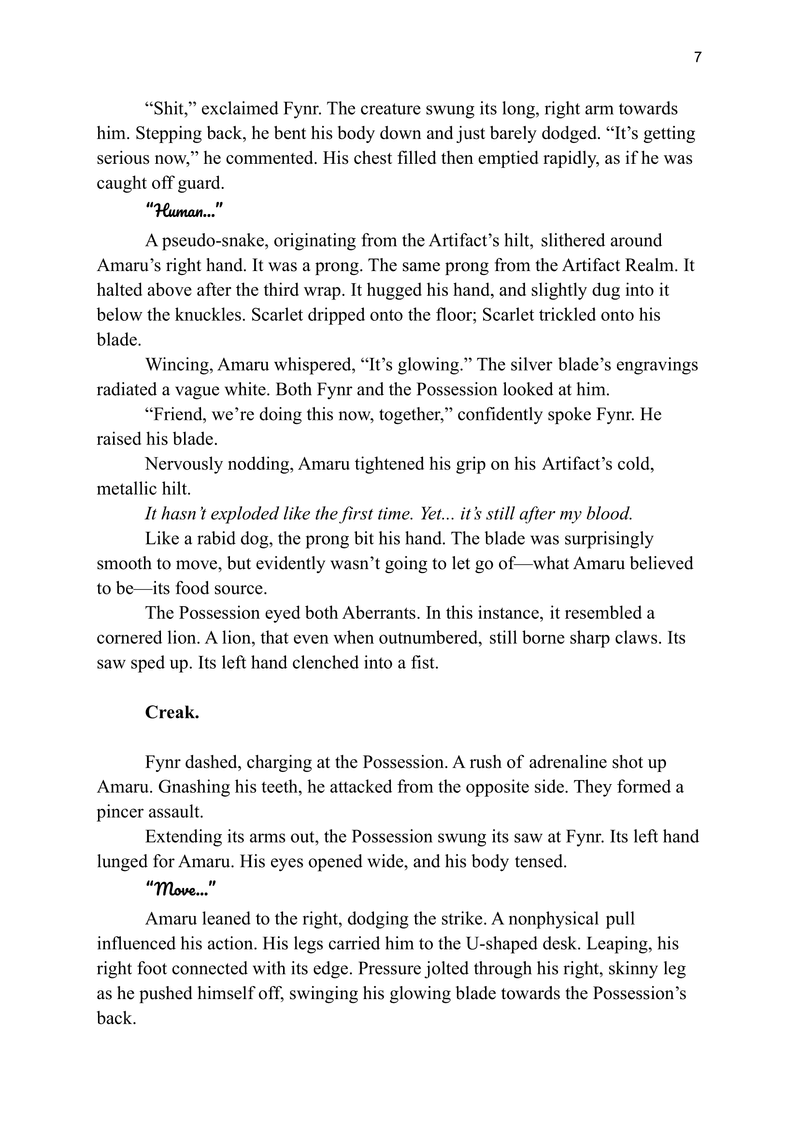 7

“Shit,” exclaimed Fynr. The creature swung its long, right arm towards him. Stepping back, he bent his body down and just barely dodged. “It’s getting serious now,” he commented. His chest filled then emptied rapidly, as if he was caught off guard.

“Human...”

A pseudo-snake, originating from the Artifact’s hilt, slithered around Amaru’s right hand. It was a prong. The same prong from the Artifact Realm. It halted above after the third wrap. It hugged his hand, and slightly dug into it below the knuckles. Scarlet dripped onto the floor; Scarlet trickled onto his blade.

Wincing, Amaru whispered, “It’s glowing.” The silver blade’s engravings radiated a vague white. Both Fynr and the Possession looked at him.

“Friend, we’re doing this now, together,” confidently spoke Fynr. He raised his blade.

Nervously nodding, Amaru tightened his grip on his Artifact’s cold, metallic hilt.

It hasn’t exploded like the first time. Yet... it’s still after my blood.

Like a rabid dog, the prong bit his hand. The blade was surprisingly smooth to move, but evidently wasn’t going to let go of—what Amaru believed to be—its food source.

The Possession eyed both Aberrants. In this instance, it resembled a cornered lion. A lion, that even when outnumbered, still borne sharp claws. Its saw sped up. Its left hand clenched into a fist.

Creak.

Fynr dashed, charging at the Possession. A rush of adrenaline shot up Amaru. Gnashing his teeth, he attacked from the opposite side. They formed a pincer assault.

Extending its arms out, the Possession swung its saw at Fynr. Its left hand lunged for Amaru. His eyes opened wide, and his body tensed.

“Move...”

Amaru leaned to the right, dodging the strike. A nonphysical pull influenced his action. His legs carried him to the U-shaped desk. Leaping, his right foot connected with its edge. Pressure jolted through his right, skinny leg as he pushed himself off, swinging his glowing blade towards the Possession’s back.